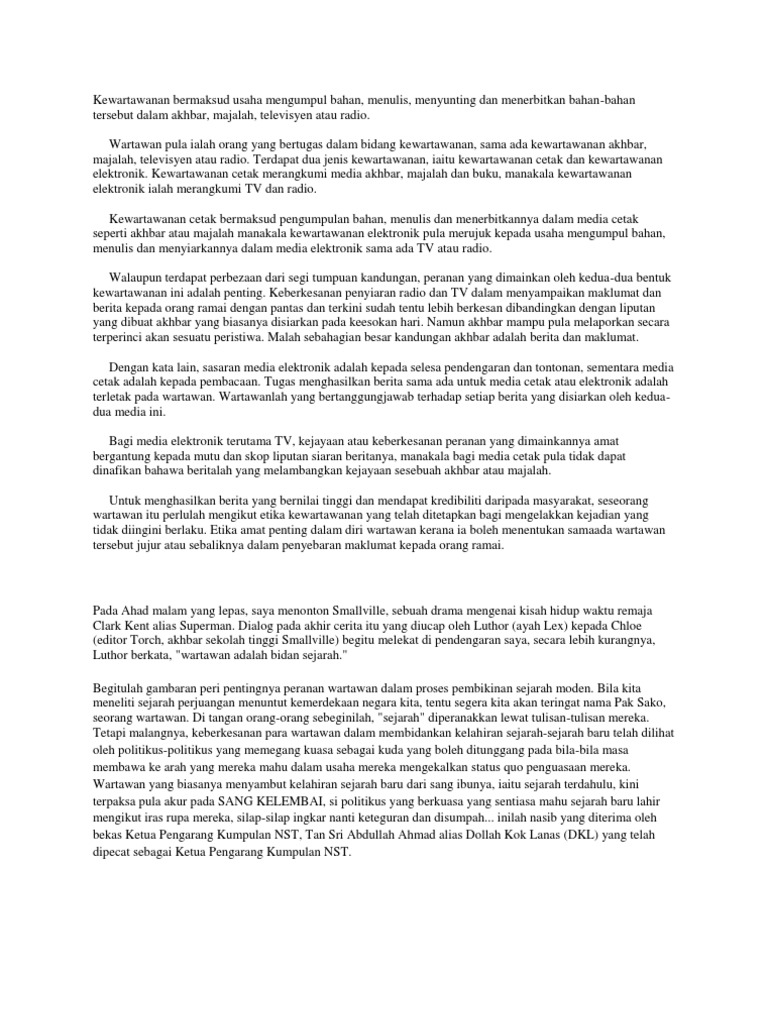 Kewartawanan bermaksud usaha mengumpul bahan, menulis, menyunting dan menerbitkan bahan-bahan tersebut dalam akhbar, majalah, televisyen atau radio.

Wartawan pula ialah orang yang bertugas dalam bidang kewartawanan, sama ada kewartawanan akhbar, majalah, televisyen atau radio. Terdapat dua jenis kewartawanan, iaitu kewartawanan cetak dan kewartawanan elektronik. Kewartawanan cetak merangkumi media akhbar, majalah dan buku, manakala kewartawanan elektronik ialah merangkumi TV dan radio.

Kewartawanan cetak bermaksud pengumpulan bahan, menulis dan menerbitkannya dalam media cetak seperti akhbar atau majalah manakala kewartawanan elektronik pula merujuk kepada usaha mengumpul bahan, menulis dan menyiarkannya dalam media elektronik sama ada TV atau radio.

Walaupun terdapat perbezaan dari segi tumpuan kandungan, peranan yang dimainkan oleh kedua-dua bentuk kewartawanan ini adalah penting. Keberkesanan penyiaran radio dan TV dalam menyampaikan maklumat dan berita kepada orang ramai dengan pantas dan terkini sudah tentu lebih berkesan dibandingkan dengan liputan yang dibuat akhbar yang biasanya disiarkan pada keesokan hari. Namun akhbar mampu pula melaporkan secara terperinci akan sesuatu peristiwa. Malah sebahagian besar kandungan akhbar adalah berita dan maklumat.

Dengan kata lain, sasaran media elektronik adalah kepada selesa pendengaran dan tontonan, sementara media cetak adalah kepada pembacaan. Tugas menghasilkan berita sama ada untuk media cetak atau elektronik adalah terletak pada wartawan. Wartawanlah yang bertanggungjawab terhadap setiap berita yang disiarkan oleh kedua-dua media ini.

Bagi media elektronik terutama TV, kejayaan atau keberkesanan peranan yang dimainkannya amat bergantung kepada mutu dan skop liputan siaran beritanya, manakala bagi media cetak pula tidak dapat dinafikan bahawa beritalah yang melambangkan kejayaan sesebuah akhbar atau majalah.

Untuk menghasilkan berita yang bernilai tinggi dan mendapat kredibiliti daripada masyarakat, seseorang wartawan itu perlulah mengikut etika kewartawanan yang telah ditetapkan bagi mengelakkan kejadian yang tidak diingini berlaku. Etika amat penting dalam diri wartawan kerana ia boleh menentukan samaada wartawan tersebut jujur atau sebaliknya dalam penyebaran maklumat kepada orang ramai.

Pada Ahad malam yang lepas, saya menonton Smallville, sebuah drama mengenai kisah hidup waktu remaja Clark Kent alias Superman. Dialog pada akhir cerita itu yang diucap oleh Luthor (ayah Lex) kepada Chloe (editor Torch, akhbar sekolah tinggi Smallville) begitu melekat di pendengaran saya, secara lebih kurangnya, Luthor berkata, "wartawan adalah bidan sejarah."

Begitulah gambaran peri pentingnya peranan wartawan dalam proses pembikinan sejarah moden. Bila kita meneliti sejarah perjuangan menuntut kemerdekaan negara kita, tentu segera kita akan teringat nama Pak Sako, seorang wartawan. Di tangan orang-orang sebeginilah, "sejarah" diperanakkan lewat tulisan-tulisan mereka. Tetapi malangnya, keberkesanan para wartawan dalam membidankan kelahiran sejarah-sejarah baru telah dilihat oleh politikus-politikus yang memegang kuasa sebagai kuda yang boleh ditunggang pada bila-bila masa membawa ke arah yang mereka mahu dalam usaha mereka mengekalkan status quo penguasaan mereka. Wartawan yang biasanya menyambut kelahiran sejarah baru dari sang ibunya, iaitu sejarah terdahulu, kini terpaksa pula akur pada SANG KELEMBAI, si politikus yang berkuasa yang sentiasa mahu sejarah baru lahir mengikut iras rupa mereka, silap-silap ingkar nanti keteguran dan disumpah... inilah nasib yang diterima oleh bekas Ketua Pengarang Kumpulan NST, Tan Sri Abdullah Ahmad alias Dollah Kok Lanas (DKL) yang telah dipecat sebagai Ketua Pengarang Kumpulan NST.